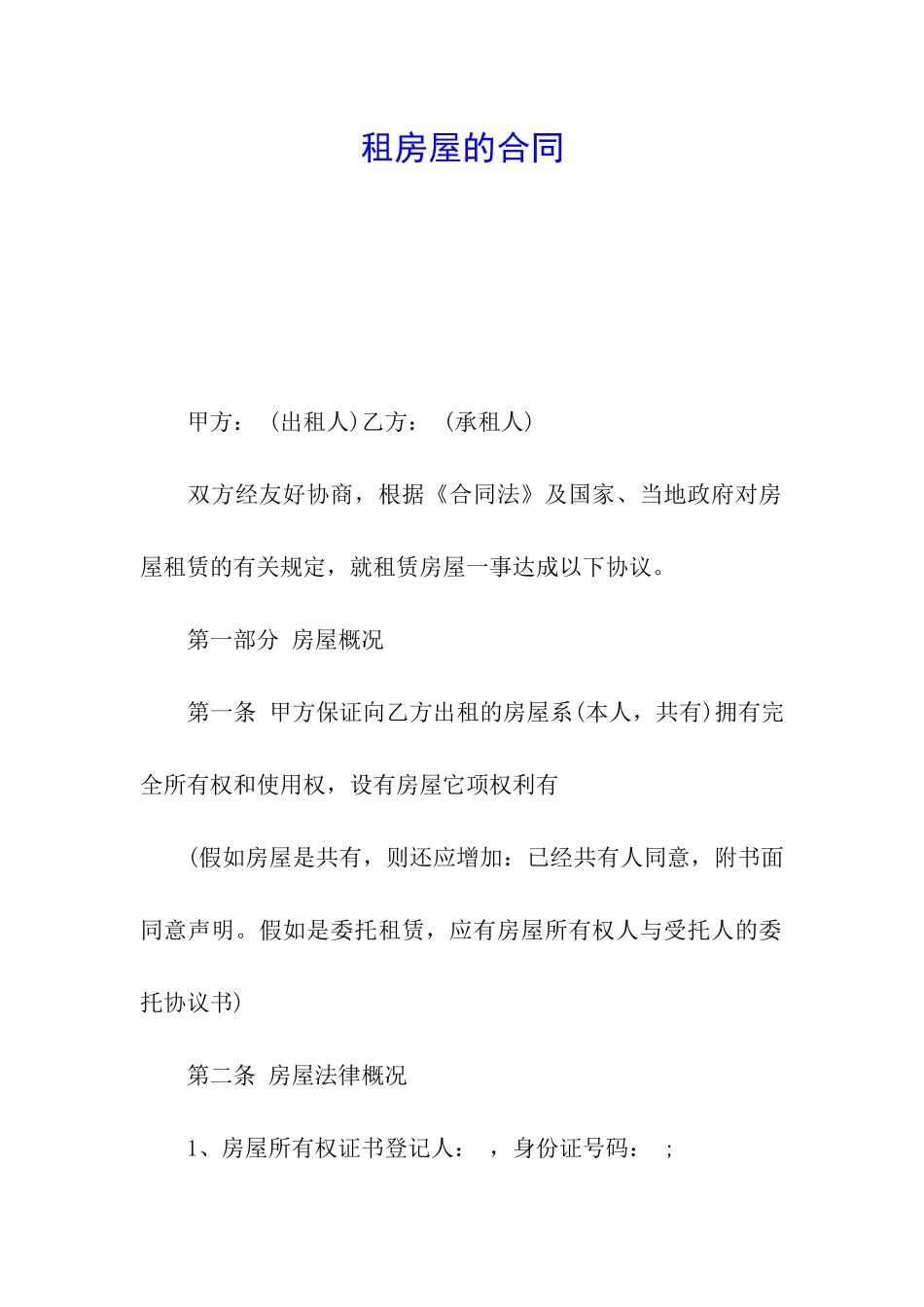 租房屋的合同

甲方：（出租人）乙方：（承租人）

双方经友好协商，根据《合同法》及国家、当地政府对房屋租赁的有关规定，就租赁房屋一事达成以下协议。

第一部分 房屋概况

第一条 甲方保证向乙方出租的房屋系（本人，共有）拥有完全所有权和使用权，设有房屋它项权利有

（假如房屋是共有，则还应增加：已经共有人同意，附书面同意声明。假如是委托租赁，应有房屋所有权人与受托人的委托协议书）

第二条 房屋法律概况

1、房屋所有权证书登记人： ，身份证号码： ；